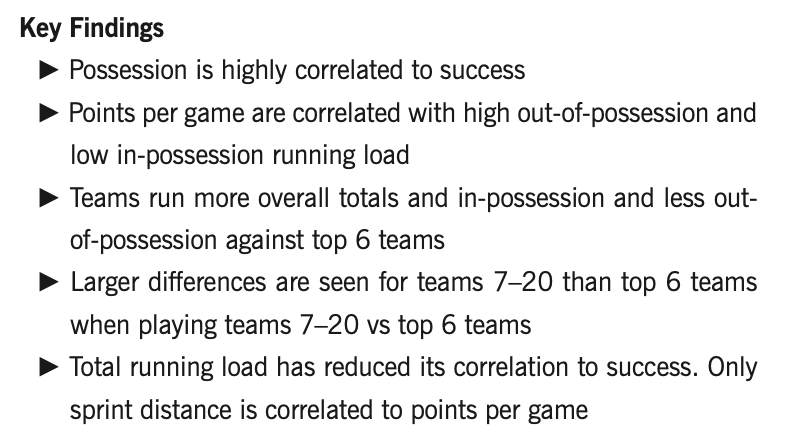 Key Findings

► Possession is highly correlated to success

► Points per game are correlated with high out-of-possession and low in-possession running load

► Teams run more overall totals and in-possession and less out-of-possession against top 6 teams

► Larger differences are seen for teams 7–20 than top 6 teams when playing teams 7–20 vs top 6 teams

► Total running load has reduced its correlation to success. Only sprint distance is correlated to points per game